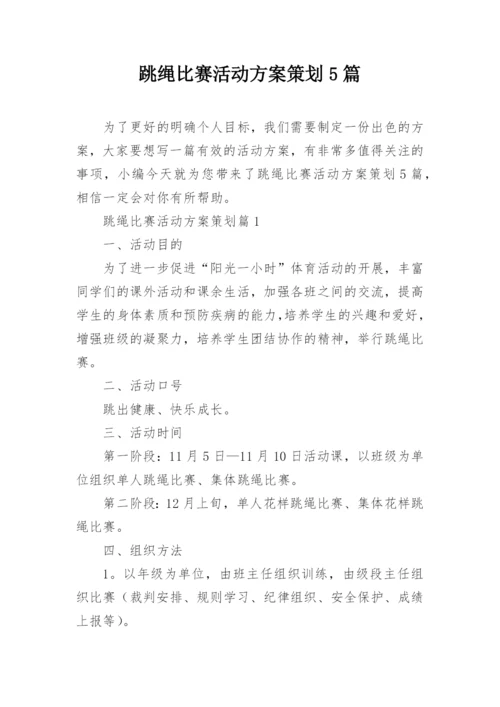 跳绳比赛活动方案策划5篇

为了更好的明确个人目标，我们需要制定一份出色的方案，大家要想写一篇有效的活动方案，有非常多值得关注的事项，小编今天就为您带来了跳绳比赛活动方案策划5篇，相信一定会对你有所帮助。

跳绳比赛活动方案策划篇1

一、活动目的

为了进一步促进“阳光一小时”体育活动的开展，丰富同学们的课外活动和课余生活，加强各班之间的交流，提高学生的身体素质和预防疾病的能力，培养学生的兴趣和爱好，增强班级的凝聚力，培养学生团结协作的精神，举行跳绳比赛。

二、活动口号

跳出健康、快乐成长。

三、活动时间

第一阶段：11月5日—11月10日活动课，以班级为单位组织单人跳绳比赛、集体跳绳比赛。

第二阶段：12月上旬，单人花样跳绳比赛、集体花样跳绳比赛。

四、组织方法

1。以年级为单位，由班主任组织训练，由级段主任组织比赛（裁判安排、规则学习、纪律组织、安全保护、成绩上报等）。